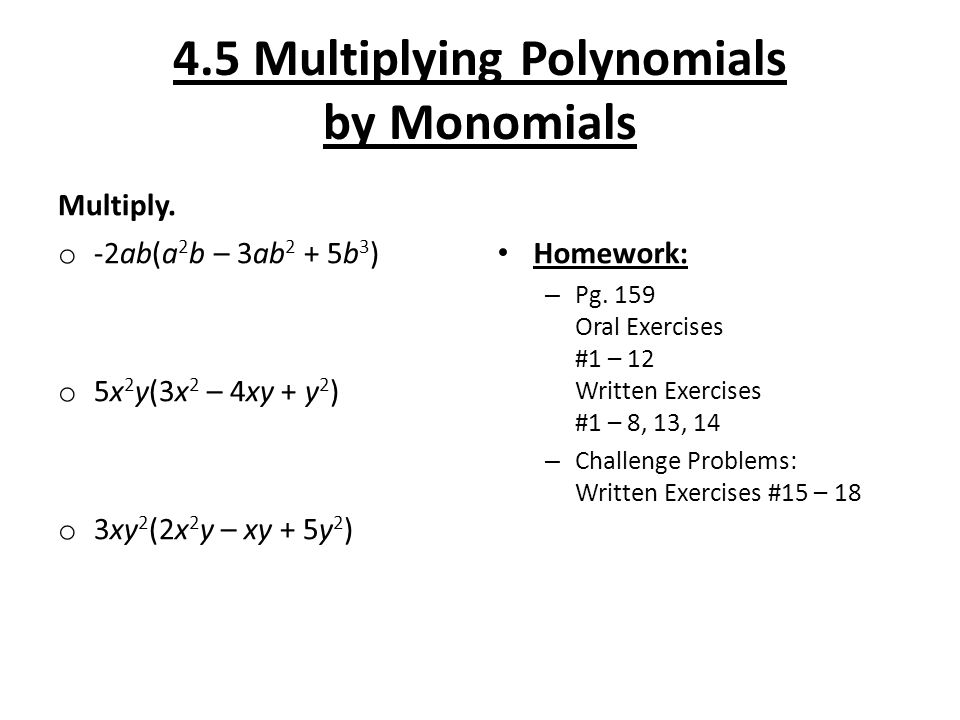 4.5 Multiplying Polynomials by Monomials

Multiply.

o $-2ab(a^2b - 3ab^2 + 5b^3)$

o $5x^2y(3x^2 - 4xy + y^2)$

o $3xy^2(2x^2y - xy + 5y^2)$

• Homework:
– Pg. 159
Oral Exercises
#1 – 12
Written Exercises
#1 – 8, 13, 14
– Challenge Problems:
Written Exercises #15 – 18